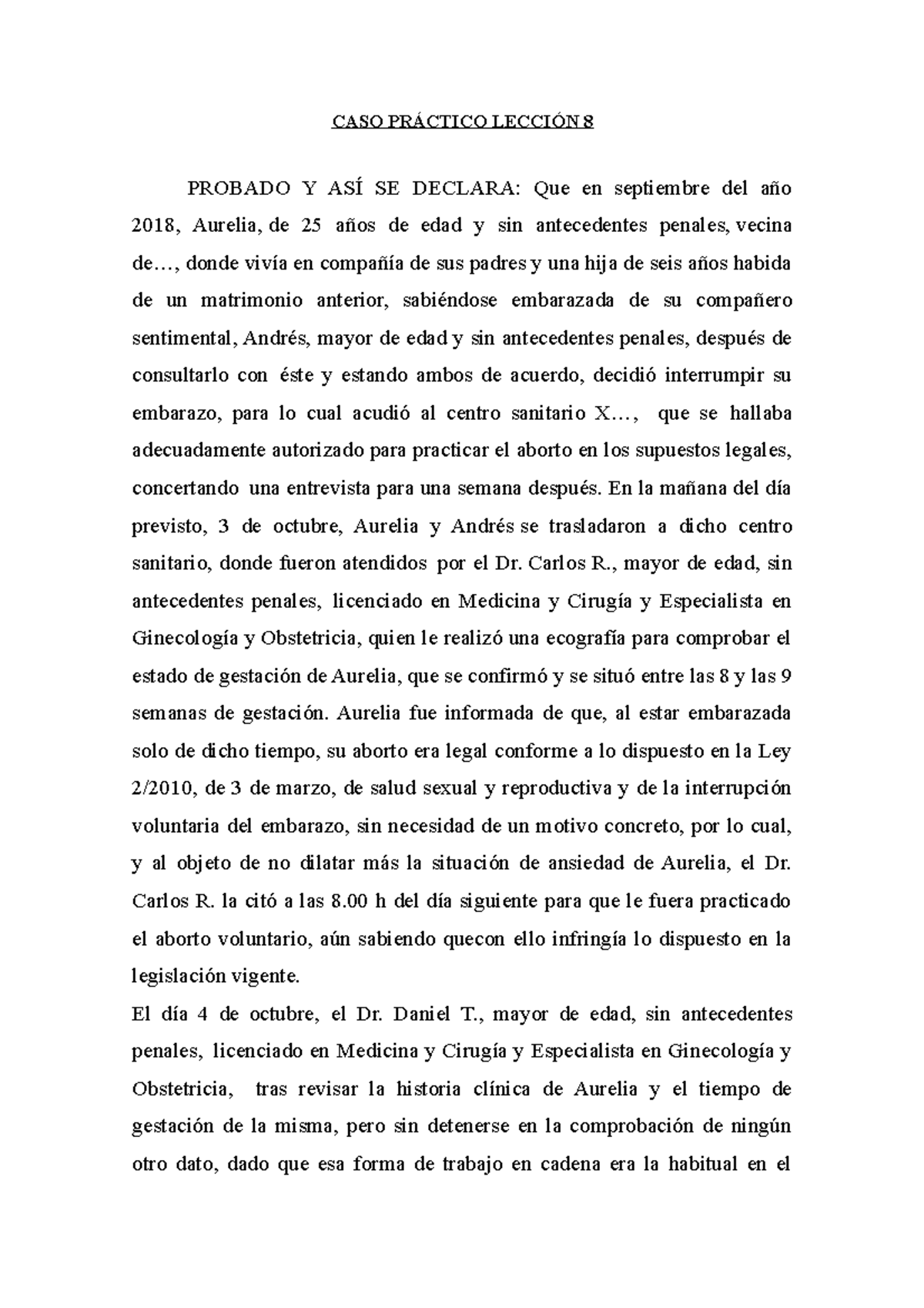 CASO PRÁCTICO LECCIÓN 8

PROBADO Y ASÍ SE DECLARA: Que en septiembre del año 2018, Aurelia, de 25 años de edad y sin antecedentes penales, vecina de…, donde vivía en compañía de sus padres y una hija de seis años habida de un matrimonio anterior, sabiéndose embarazada de su compañero sentimental, Andrés, mayor de edad y sin antecedentes penales, después de consultarlo con éste y estando ambos de acuerdo, decidió interrumpir su embarazo, para lo cual acudió al centro sanitario X…, que se hallaba adecuadamente autorizado para practicar el aborto en los supuestos legales, concertando una entrevista para una semana después. En la mañana del día previsto, 3 de octubre, Aurelia y Andrés se trasladaron a dicho centro sanitario, donde fueron atendidos por el Dr. Carlos R., mayor de edad, sin antecedentes penales, licenciado en Medicina y Cirugía y Especialista en Ginecología y Obstetricia, quien le realizó una ecografía para comprobar el estado de gestación de Aurelia, que se confirmó y se situó entre las 8 y las 9 semanas de gestación. Aurelia fue informada de que, al estar embarazada solo de dicho tiempo, su aborto era legal conforme a lo dispuesto en la Ley 2/2010, de 3 de marzo, de salud sexual y reproductiva y de la interrupción voluntaria del embarazo, sin necesidad de un motivo concreto, por lo cual, y al objeto de no dilatar más la situación de ansiedad de Aurelia, el Dr. Carlos R. la citó a las 8.00 h del día siguiente para que le fuera practicado el aborto voluntario, aún sabiendo quecon ello infringía lo dispuesto en la legislación vigente.

El día 4 de octubre, el Dr. Daniel T., mayor de edad, sin antecedentes penales, licenciado en Medicina y Cirugía y Especialista en Ginecología y Obstetricia, tras revisar la historia clínica de Aurelia y el tiempo de gestación de la misma, pero sin detenerse en la comprobación de ningún otro dato, dado que esa forma de trabajo en cadena era la habitual en el